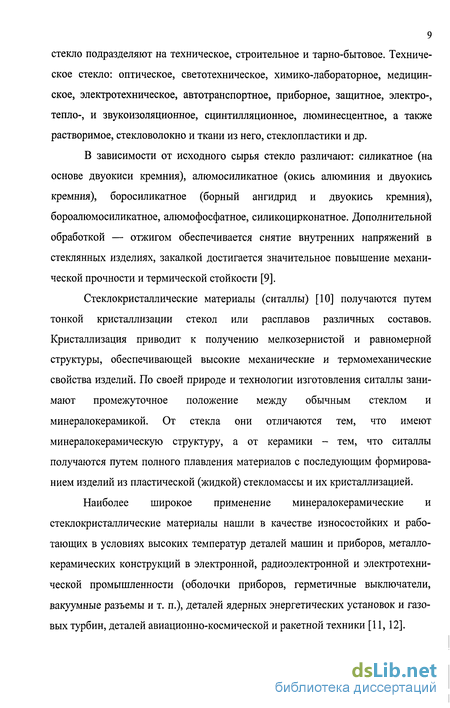 9

стекло подразделяют на техническое, строительное и тарно-бытовое. Техническое стекло: оптическое, светотехническое, химико-лабораторное, медицинское, электротехническое, автотранспортное, приборное, защитное, электро-, тепло-, и звукоизоляционное, сцинтилляционное, люминесцентное, а также растворимое, стекловолокно и ткани из него, стеклопластики и др.

В зависимости от исходного сырья стекло различают: силикатное (на основе двуокиси кремния), алюмосиликатное (окись алюминия и двуокись кремния), боросиликатное (борный ангидрид и двуокись кремния), бороалюмосиликатное, алюмофосфатное, силикоцирконатное. Дополнительной обработкой — отжигом обеспечивается снятие внутренних напряжений в стеклянных изделиях, закалкой достигается значительное повышение механической прочности и термической стойкости [9].

Стеклокристаллические материалы (ситаллы) [10] получаются путем тонкой кристаллизации стекол или расплавов различных составов. Кристаллизация приводит к получению мелкозернистой и равномерной структуры, обеспечивающей высокие механические и термомеханические свойства изделий. По своей природе и технологии изготовления ситаллы занимают промежуточное положение между обычным стеклом и минералокерамикой. От стекла они отличаются тем, что имеют минералокерамическую структуру, а от керамики – тем, что ситаллы получаются путем полного плавления материалов с последующим формированием изделий из пластической (жидкой) стекломассы и их кристаллизацией.

Наиболее широкое применение минералокерамические и стеклокристаллические материалы нашли в качестве износостойких и работающих в условиях высоких температур деталей машин и приборов, металлокерамических конструкций в электронной, радиоэлектронной и электротехнической промышленности (оболочки приборов, герметичные выключатели, вакуумные разъемы и т. п.), деталей ядерных энергетических установок и газовых турбин, деталей авиационно-космической и ракетной техники [11, 12].

dsLib.net
библиотека диссертаций